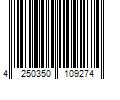 4 250350 109274